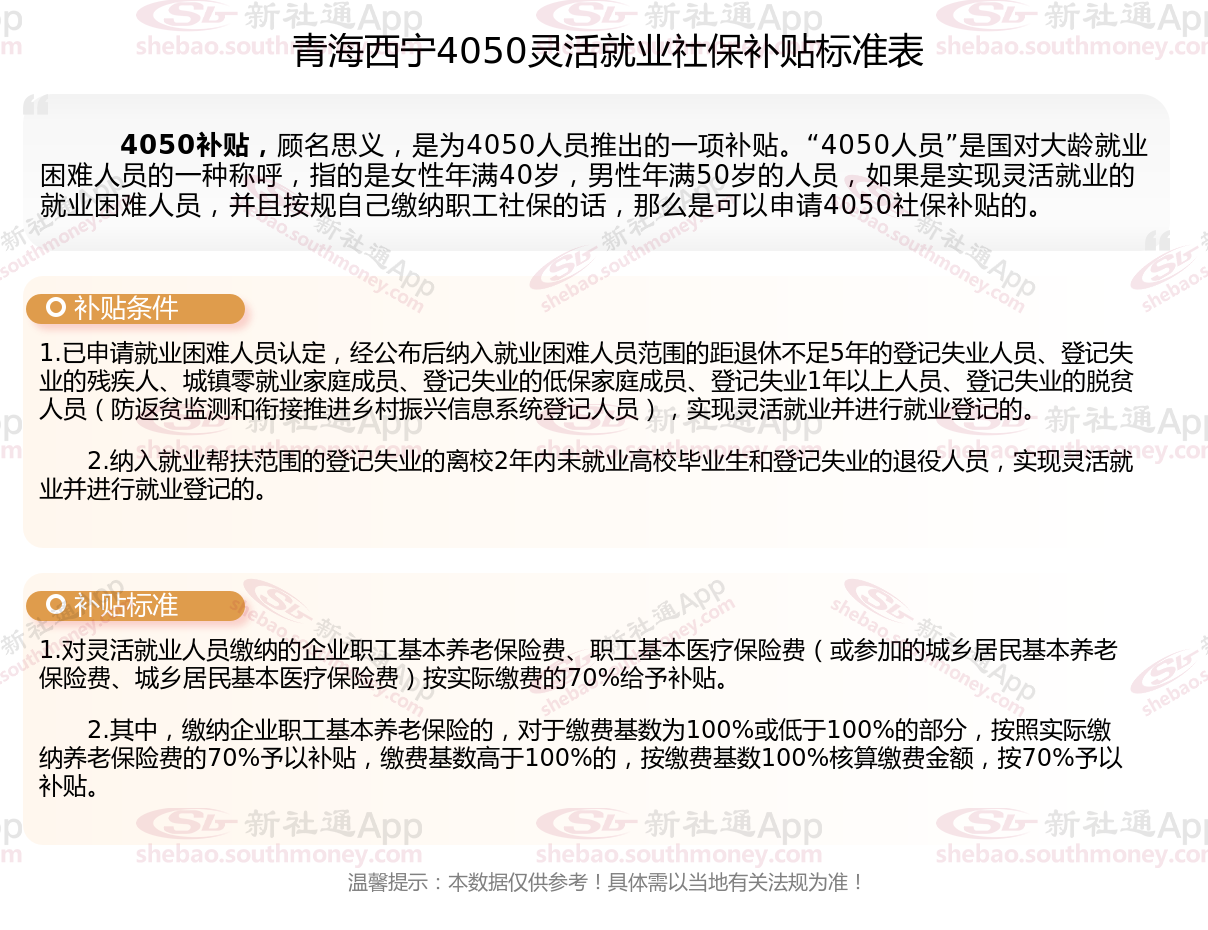 青海西宁4050灵活就业社保补贴标准表

4050补贴，顾名思义，是为4050人员推出的一项补贴。“4050人员”是国对大龄就业困难人员的一种称呼，指的是女性年满40岁，男性年满50岁的人员，如果是实现灵活就业的就业困难人员，并且按规自己缴纳职工社保的话，那么是可以申请4050社保补贴的。

补贴条件

1.已申请就业困难人员认定，经公布后纳入就业困难人员范围的距退休不足5年的登记失业人员、登记失业的残疾人、城镇零就业家庭成员、登记失业的低保家庭成员、登记失业1年以上人员、登记失业的脱贫人员（防返贫监测和衔接推进乡村振兴信息系统登记人员），实现灵活就业并进行就业登记的。

2.纳入就业帮扶范围的登记失业的离校2年内未就业高校毕业生和登记失业的退役人员，实现灵活就业并进行就业登记的。

补贴标准

1.对灵活就业人员缴纳的企业职工基本养老保险费、职工基本医疗保险费（或参加的城乡居民基本养老保险费、城乡居民基本医疗保险费）按实际缴费的70%给予补贴。

2.其中，缴纳企业职工基本养老保险的，对于缴费基数为100%或低于100%的部分，按照实际缴纳养老保险费的70%予以补贴，缴费基数高于100%的，按缴费基数100%核算缴费金额，按70%予以补贴。

温馨提示：本数据仅供参考！具体需以当地有关法规为准！

新社通App
shebao.southmoney.com